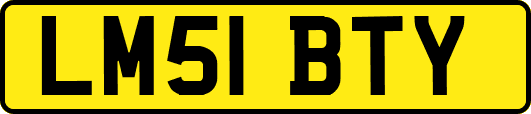 LM51 BTY